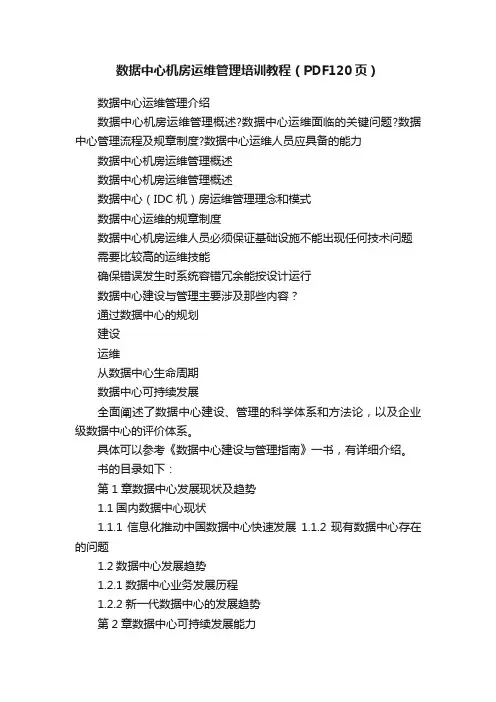 数据中心机房运维管理培训教程（PDF120页）

数据中心运维管理介绍

数据中心机房运维管理概述?数据中心运维面临的关键问题?数据中心管理流程及规章制度?数据中心运维人员应具备的能力

数据中心机房运维管理概述

数据中心机房运维管理概述

数据中心（IDC机）房运维管理理念和模式

数据中心运维的规章制度

数据中心机房运维人员必须保证基础设施不能出现任何技术问题

需要比较高的运维技能

确保错误发生时系统容错冗余能按设计运行

数据中心建设与管理主要涉及那些内容？

通过数据中心的规划

建设

运维

从数据中心生命周期

数据中心可持续发展

全面阐述了数据中心建设、管理的科学体系和方法论，以及企业级数据中心的评价体系。

具体可以参考《数据中心建设与管理指南》一书，有详细介绍。

书的目录如下：

第1章数据中心发展现状及趋势

1.1 国内数据中心现状

1.1.1 信息化推动中国数据中心快速发展 1.1.2 现有数据中心存在的问题

1.2 数据中心发展趋势

1.2.1 数据中心业务发展历程

1.2.2 新一代数据中心的发展趋势

第2章数据中心可持续发展能力